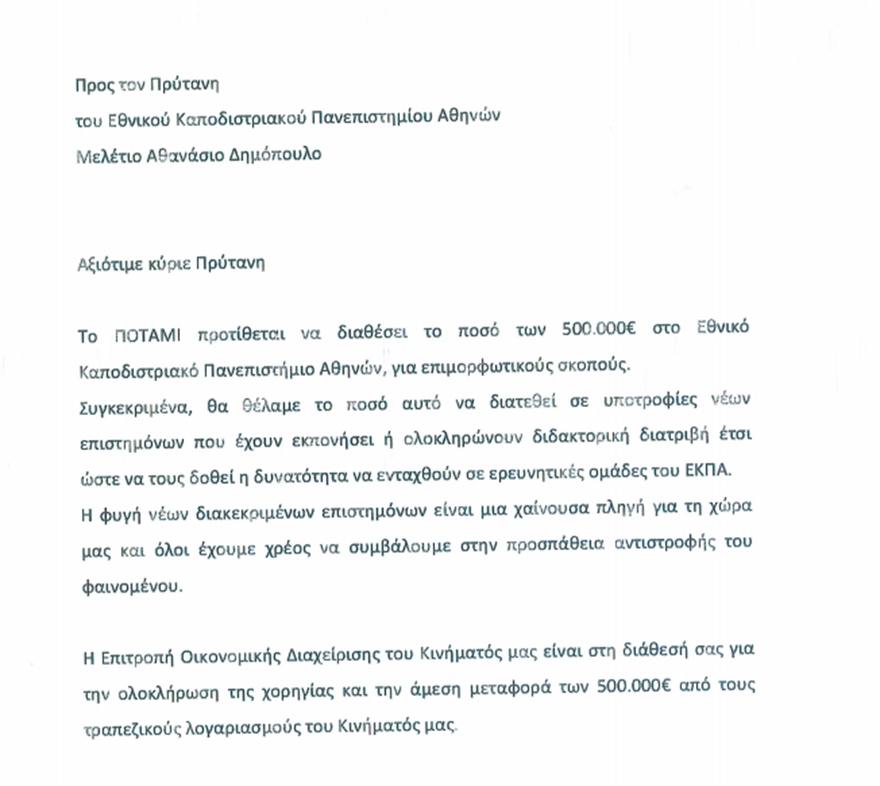 Προς τον Πρύτανη
του Εθνικού Καποδιστριακού Πανεπιστημίου Αθηνών
Μελέτιο Αθανάσιο Δημόπουλο

Αξιότιμε κύριε Πρύτανη

Το ΠΟΤΑΜΙ προτίθεται να διαθέσει το ποσό των 500.000€ στο Εθνικό Καποδιστριακό Πανεπιστήμιο Αθηνών, για επιμορφωτικούς σκοπούς.
Συγκεκριμένα, θα θέλαμε το ποσό αυτό να διατεθεί σε υποτροφίες νέων επιστημόνων που έχουν εκπονήσει ή ολοκληρώνουν διδακτορική διατριβή έτσι ώστε να τους δοθεί η δυνατότητα να ενταχθούν σε ερευνητικές ομάδες του ΕΚΠΑ.
Η φυγή νέων διακεκριμένων επιστημόνων είναι μια χαίνουσα πληγή για τη χώρα μας και όλοι έχουμε χρέος να συμβάλουμε στην προσπάθεια αντιστροφής του φαινομένου.

Η Επιτροπή Οικονομικής Διαχείρισης του Κινήματός μας είναι στη διάθεσή σας για την ολοκλήρωση της χορηγίας και την άμεση μεταφορά των 500.000€ από τους τραπεζικούς λογαριασμούς του Κινήματός μας.